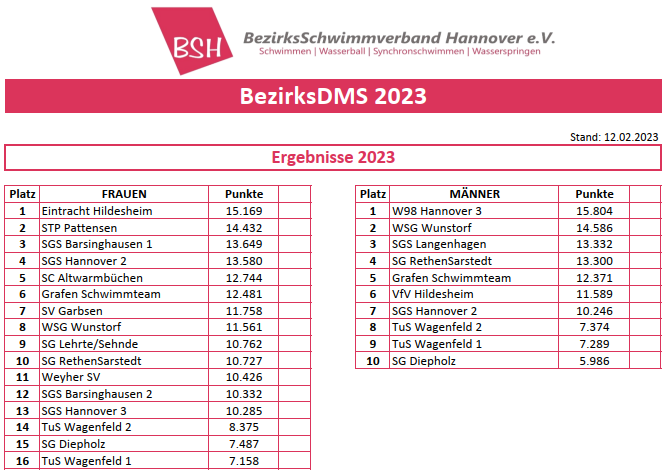 BSH

BezirksSchwimmverband Hannover e.V.
Schwimmen | Wasserball | Synchronschwimmen | Wasserspringen

BezirksDMS 2023

Stand: 12.02.2023

Ergebnisse 2023

| Platz | FRAUEN | Punkte | |
|---|---|---|---|
| 1 | Eintracht Hildesheim | 15.169 | |
| 2 | STP Pattensen | 14.432 | |
| 3 | SGS Barsinghausen 1 | 13.649 | |
| 4 | SGS Hannover 2 | 13.580 | |
| 5 | SC Altwarmbüchen | 12.744 | |
| 6 | Grafen Schwimmteam | 12.481 | |
| 7 | SV Garbsen | 11.758 | |
| 8 | WSG Wunstorf | 11.561 | |
| 9 | SG Lehrte/Sehnde | 10.762 | |
| 10 | SG RethenSarstedt | 10.727 | |
| 11 | Weyher SV | 10.426 | |
| 12 | SGS Barsinghausen 2 | 10.332 | |
| 13 | SGS Hannover 3 | 10.285 | |
| 14 | TuS Wagenfeld 2 | 8.375 | |
| 15 | SG Diepholz | 7.487 | |
| 16 | TuS Wagenfeld 1 | 7.158 | |

| Platz | MÄNNER | Punkte | |
|---|---|---|---|
| 1 | W98 Hannover 3 | 15.804 | |
| 2 | WSG Wunstorf | 14.586 | |
| 3 | SGS Langenhagen | 13.332 | |
| 4 | SG RethenSarstedt | 13.300 | |
| 5 | Grafen Schwimmteam | 12.371 | |
| 6 | VfV Hildesheim | 11.589 | |
| 7 | SGS Hannover 2 | 10.246 | |
| 8 | TuS Wagenfeld 2 | 7.374 | |
| 9 | TuS Wagenfeld 1 | 7.289 | |
| 10 | SG Diepholz | 5.986 | |